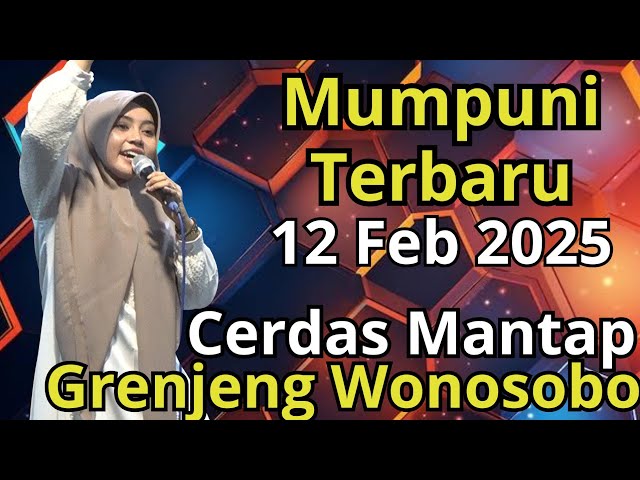 Mumpuni Terbaru
12 Feb 2025
Cerdas Mantap
Grenjeng Wonosobo